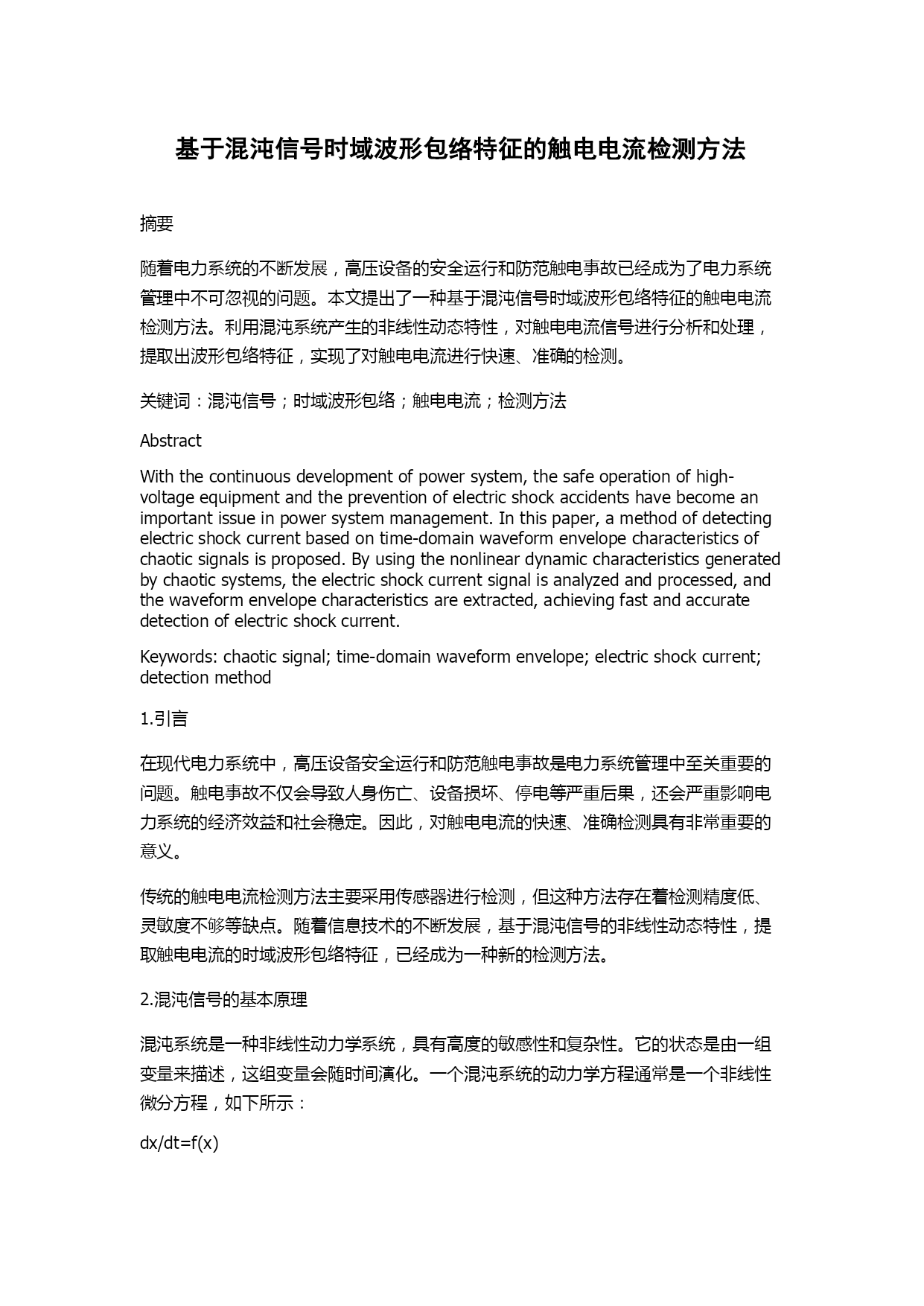 基于混沌信号时域波形包络特征的触电电流检测方法

摘要

随着电力系统的不断发展，高压设备的安全运行和防范触电事故已经成为了电力系统管理中不可忽视的问题。本文提出了一种基于混沌信号时域波形包络特征的触电电流检测方法。利用混沌系统产生的非线性动态特性，对触电电流信号进行分析和处理，提取出波形包络特征，实现了对触电电流进行快速、准确的检测。

关键词：混沌信号；时域波形包络；触电电流；检测方法

Abstract

With the continuous development of power system, the safe operation of high-voltage equipment and the prevention of electric shock accidents have become an important issue in power system management. In this paper, a method of detecting electric shock current based on time-domain waveform envelope characteristics of chaotic signals is proposed. By using the nonlinear dynamic characteristics generated by chaotic systems, the electric shock current signal is analyzed and processed, and the waveform envelope characteristics are extracted, achieving fast and accurate detection of electric shock current.

Keywords: chaotic signal; time-domain waveform envelope; electric shock current; detection method

1.引言

在现代电力系统中，高压设备安全运行和防范触电事故是电力系统管理中至关重要的问题。触电事故不仅会导致人身伤亡、设备损坏、停电等严重后果，还会严重影响电力系统的经济效益和社会稳定。因此，对触电电流的快速、准确检测具有非常重要的意义。

传统的触电电流检测方法主要采用传感器进行检测，但这种方法存在着检测精度低、灵敏度不够等缺点。随着信息技术的不断发展，基于混沌信号的非线性动态特性，提取触电电流的时域波形包络特征，已经成为一种新的检测方法。

2.混沌信号的基本原理

混沌系统是一种非线性动力学系统，具有高度的敏感性和复杂性。它的状态是由一组变量来描述，这组变量会随时间演化。一个混沌系统的动力学方程通常是一个非线性微分方程，如下所示：

dx/dt=f(x)